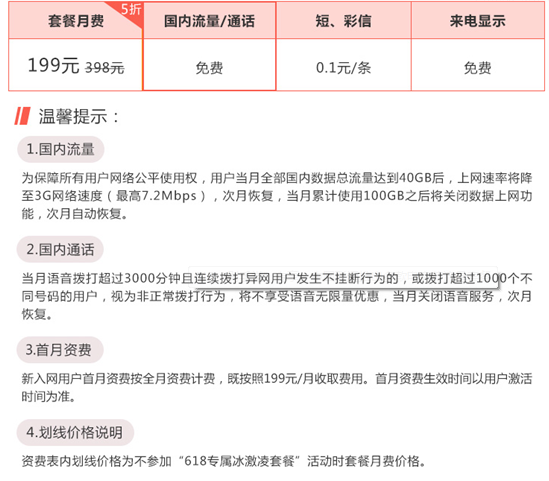 | 套餐月费 5折 | 国内流量/通话 | 短、彩信 | 来电显示 |
|---|---|---|---|
| 199元 398元 | 免费 | 0.1元/条 | 免费 |

温馨提示：

1.国内流量

为保障所有用户网络公平使用权，用户当月全部国内数据总流量达到40GB后，上网速率将降至3G网络速度（最高7.2Mbps），次月恢复，当月累计使用100GB之后将关闭数据上网功能，次月自动恢复。

2.国内通话

当月语音拨打超过3000分钟且连续拨打异网用户发生不挂断行为的，或拨打超过1000个不同号码的用户，视为非正常拨打行为，将不享受语音无限量优惠，当月关闭语音服务，次月恢复。

3.首月资费

新入网用户首月资费按全月资费计费，既按照199元/月收取费用。首月资费生效时间以用户激活时间为准。

4.划线价格说明

资费表内划线价格为不参加“618专属冰激凌套餐”活动时套餐月费价格。